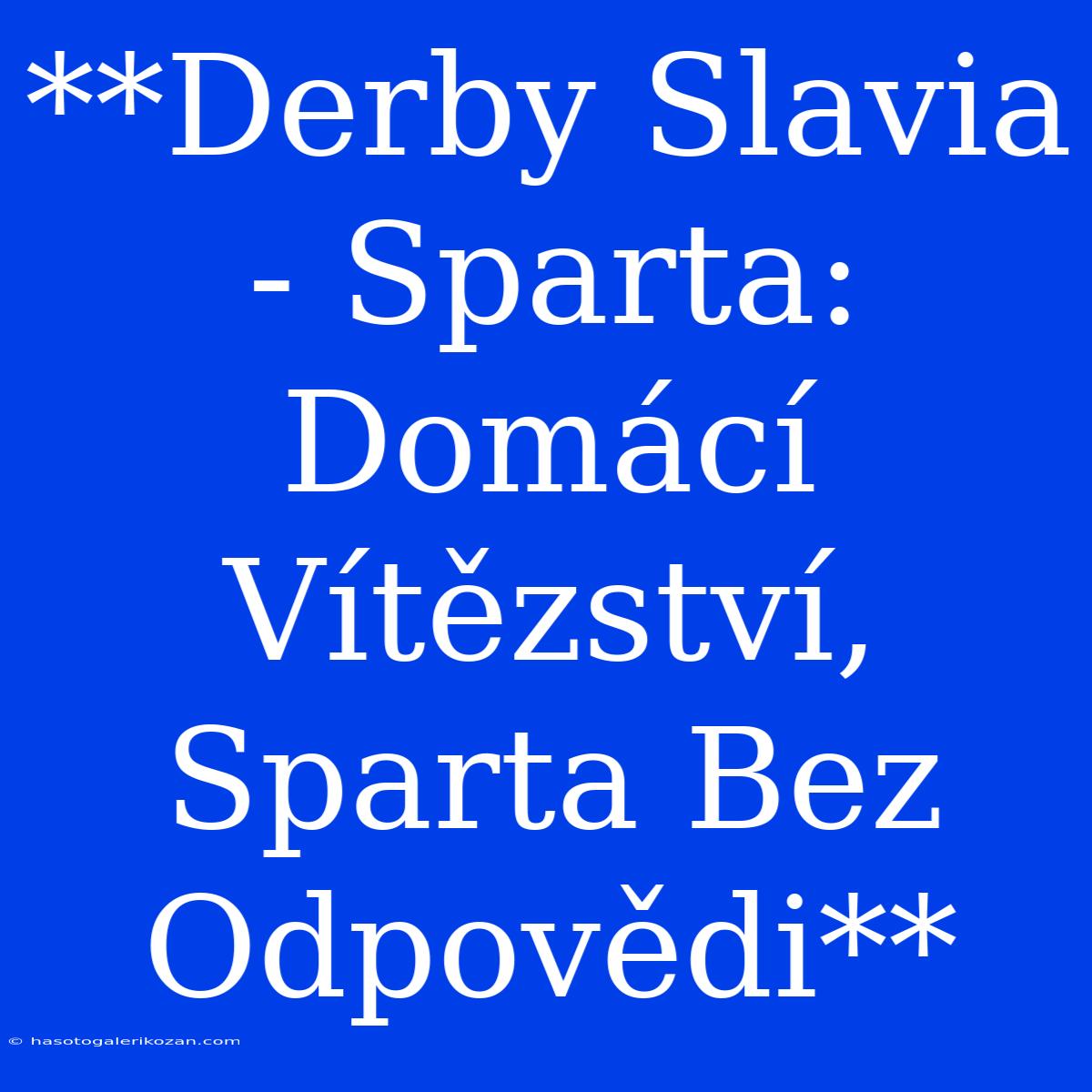 **Derby Slavia - Sparta: Domácí Vítězství, Sparta Bez Odpovědi**

© hasotogalerikozan.com